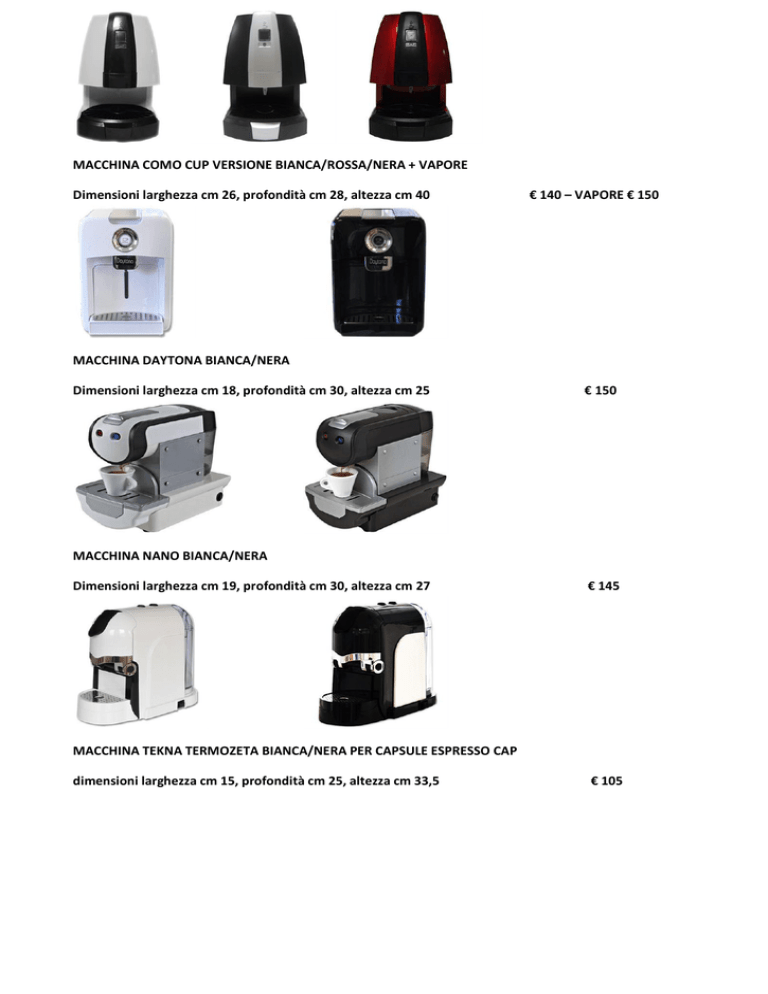 MACCHINA COMO CUP VERSIONE BIANCA/ROSSA/NERA + VAPORE

Dimensioni larghezza cm 26, profondità cm 28, altezza cm 40 € 140 – VAPORE € 150

MACCHINA DAYTONA BIANCA/NERA

Dimensioni larghezza cm 18, profondità cm 30, altezza cm 25 € 150

MACCHINA NANO BIANCA/NERA

Dimensioni larghezza cm 19, profondità cm 30, altezza cm 27 € 145

MACCHINA TEKNA TERMOZETA BIANCA/NERA PER CAPSULE ESPRESSO CAP

dimensioni larghezza cm 15, profondità cm 25, altezza cm 33,5 € 105